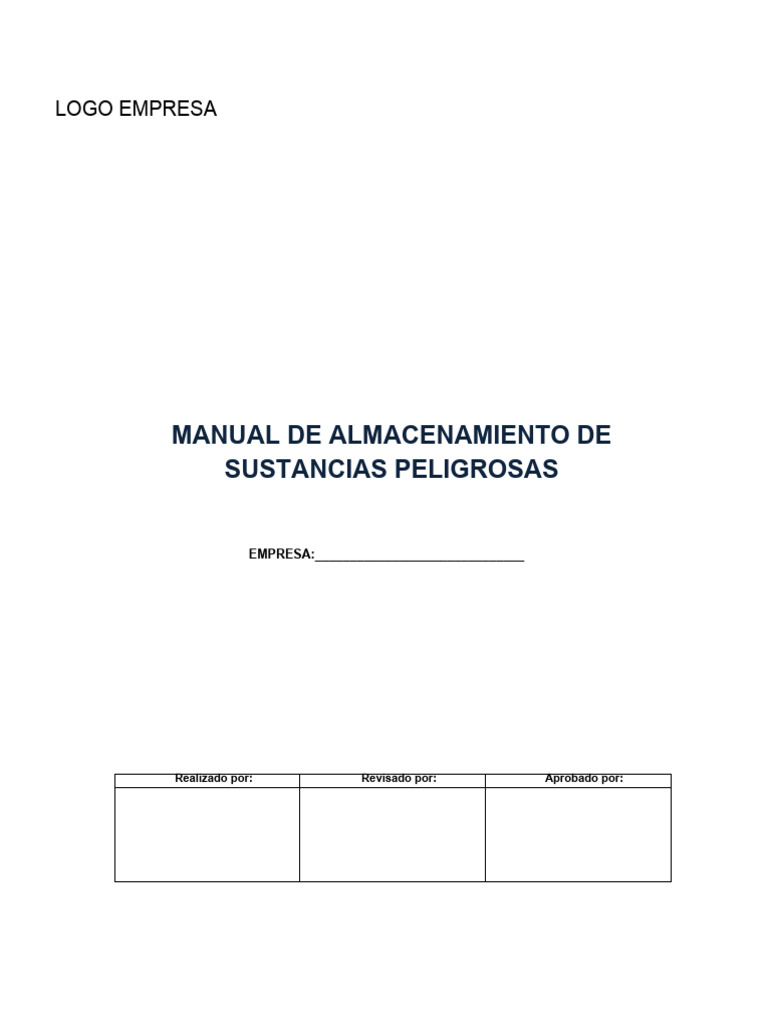 LOGO EMPRESA

MANUAL DE ALMACENAMIENTO DE SUSTANCIAS PELIGROSAS

EMPRESA:___________________________

| Realizado por: | Revisado por: | Aprobado por: |
|---|---|---|
| | | |